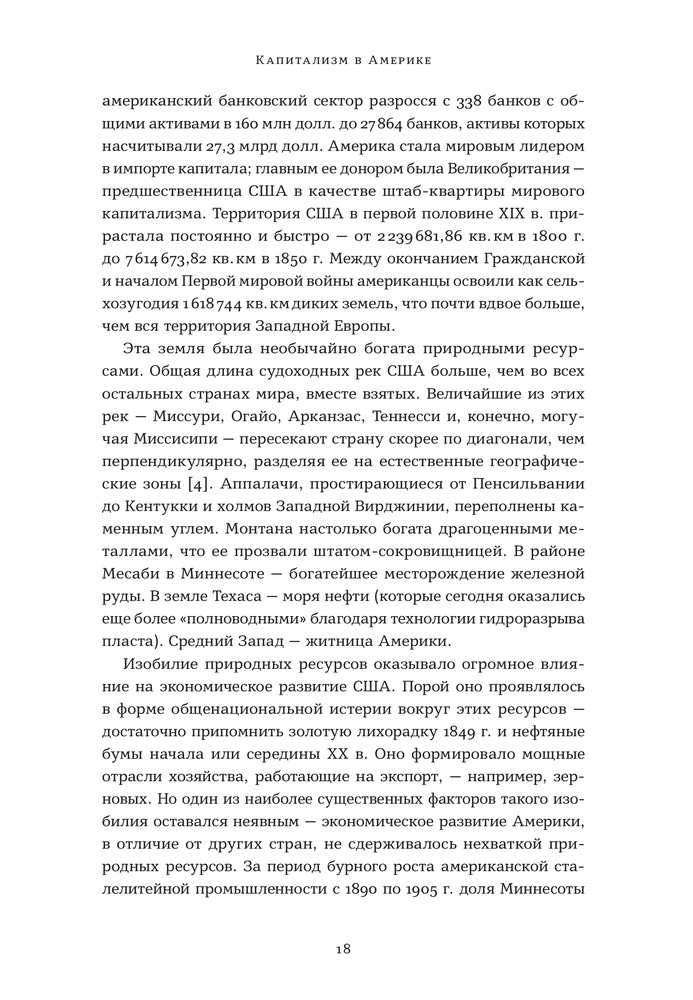 Капитализм в Америке

американский банковский сектор разросся с 338 банков с общими активами в 160 млн долл. до 27 864 банков, активы которых насчитывали 27,3 млрд долл. Америка стала мировым лидером в импорте капитала; главным ее донором была Великобритания — предшественница США в качестве штаб-квартиры мирового капитализма. Территория США в первой половине XIX в. прирастала постоянно и быстро — от 2 239 681,86 кв. км в 1800 г. до 7 614 673,82 кв. км в 1850 г. Между окончанием Гражданской и началом Первой мировой войны американцы освоили как сельхозугодия 1 618 744 кв. км диких земель, что почти вдвое больше, чем вся территория Западной Европы.

Эта земля была необычайно богата природными ресурсами. Общая длина судоходных рек США больше, чем во всех остальных странах мира, вместе взятых. Величайшие из этих рек — Миссури, Огайо, Арканзас, Теннесси и, конечно, могучая Миссисипи — пересекают страну скорее по диагонали, чем перпендикулярно, разделяя ее на естественные географические зоны [4]. Аппалачи, простирающиеся от Пенсильвании до Кентукки и холмов Западной Вирджинии, переполнены каменным углем. Монтана настолько богата драгоценными металлами, что ее прозвали штатом-сокровищницей. В районе Месаби в Миннесоте — богатейшее месторождение железной руды. В земле Техаса — моря нефти (которые сегодня оказались еще более «полноводными» благодаря технологии гидроразрыва пласта). Средний Запад — житница Америки.

Изобилие природных ресурсов оказывало огромное влияние на экономическое развитие США. Порой оно проявлялось в форме общенациональной истерии вокруг этих ресурсов — достаточно припомнить золотую лихорадку 1849 г. и нефтяные бумы начала или середины XX в. Оно формировало мощные отрасли хозяйства, работающие на экспорт, — например, зерновых. Но один из наиболее существенных факторов такого изобилия оставался неявным — экономическое развитие Америки, в отличие от других стран, не сдерживалось нехваткой природных ресурсов. За период бурного роста американской сталелитейной промышленности с 1890 по 1905 г. доля Миннесоты

18